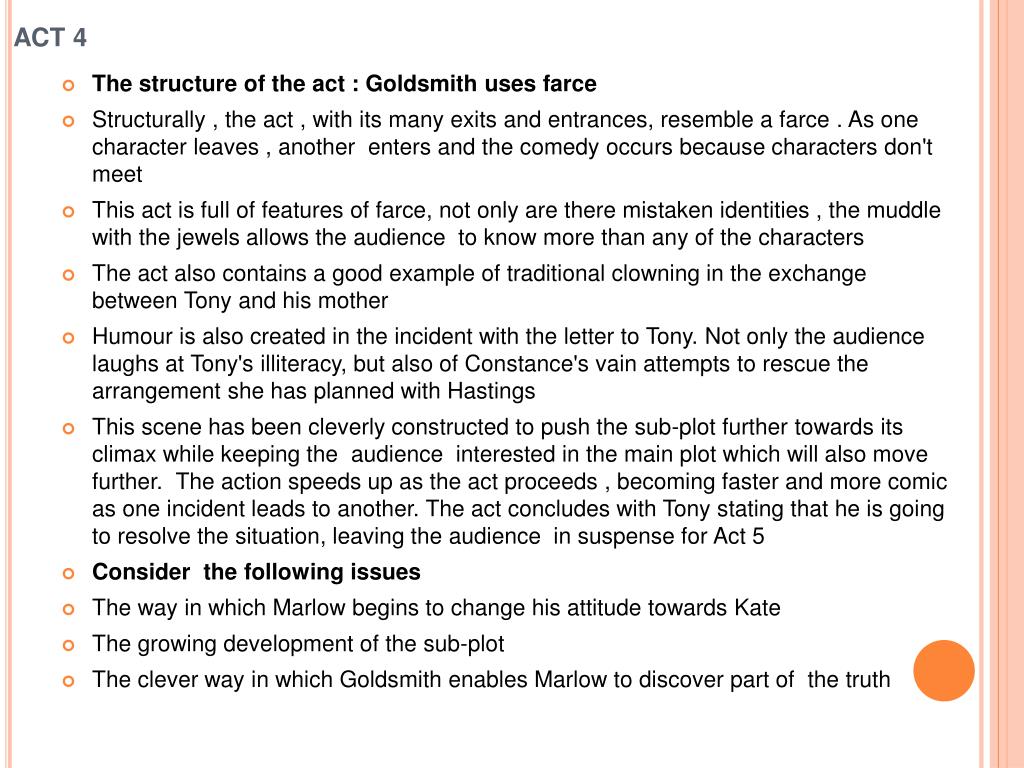 ACT 4

The structure of the act : Goldsmith uses farce

Structurally , the act , with its many exits and entrances, resemble a farce . As one character leaves , another enters and the comedy occurs because characters don't meet

This act is full of features of farce, not only are there mistaken identities , the muddle with the jewels allows the audience to know more than any of the characters

The act also contains a good example of traditional clowning in the exchange between Tony and his mother

Humour is also created in the incident with the letter to Tony. Not only the audience laughs at Tony's illiteracy, but also of Constance's vain attempts to rescue the arrangement she has planned with Hastings

This scene has been cleverly constructed to push the sub-plot further towards its climax while keeping the audience interested in the main plot which will also move further. The action speeds up as the act proceeds , becoming faster and more comic as one incident leads to another. The act concludes with Tony stating that he is going to resolve the situation, leaving the audience in suspense for Act 5

Consider the following issues

The way in which Marlow begins to change his attitude towards Kate

The growing development of the sub-plot

The clever way in which Goldsmith enables Marlow to discover part of the truth